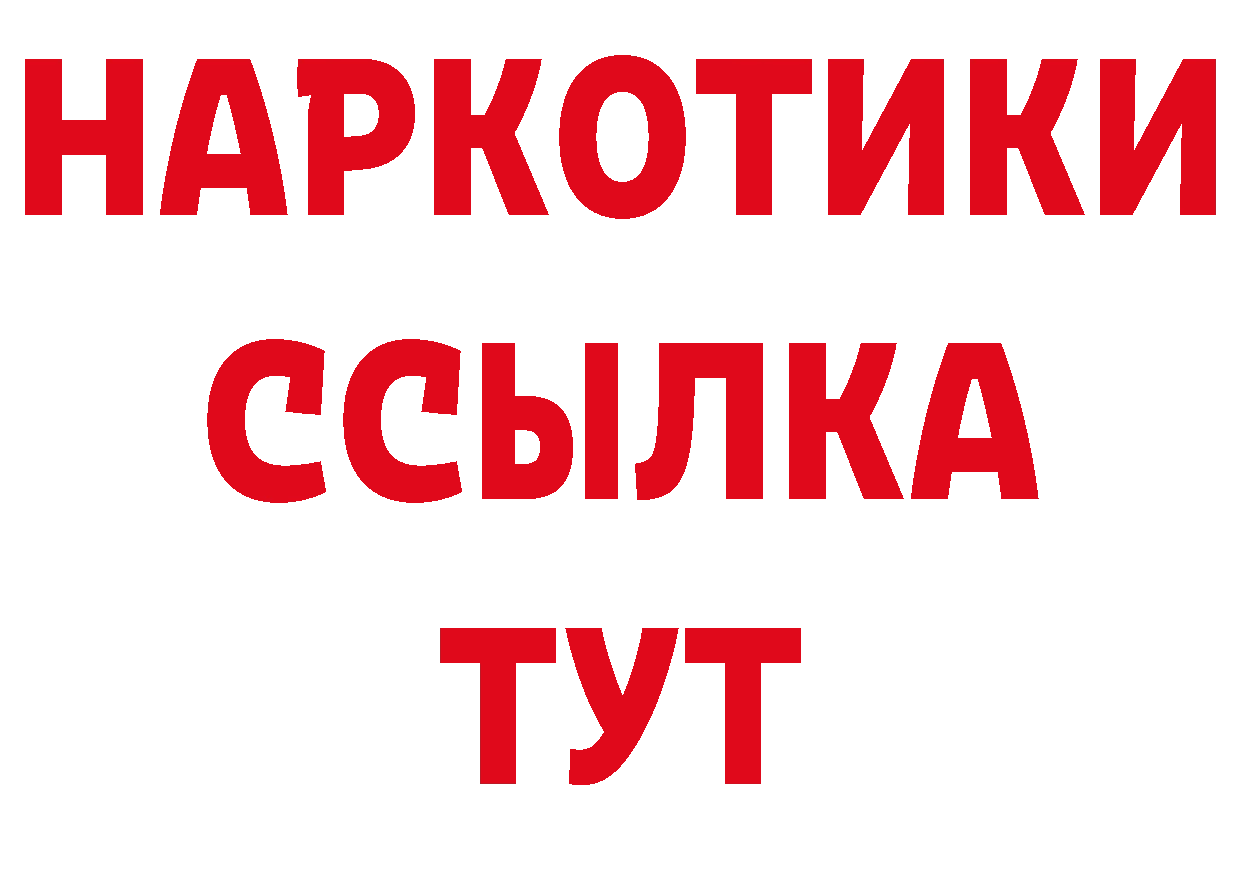 НАРКОТИКИ
ССЫЛКА
ТУТ